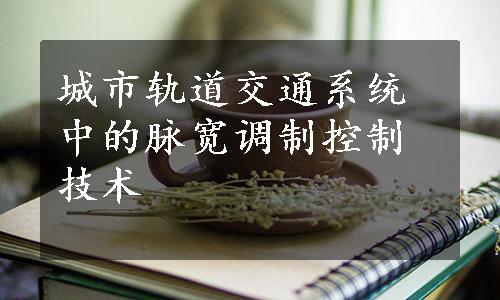 城市轨道交通系统中的脉宽调制控制技术